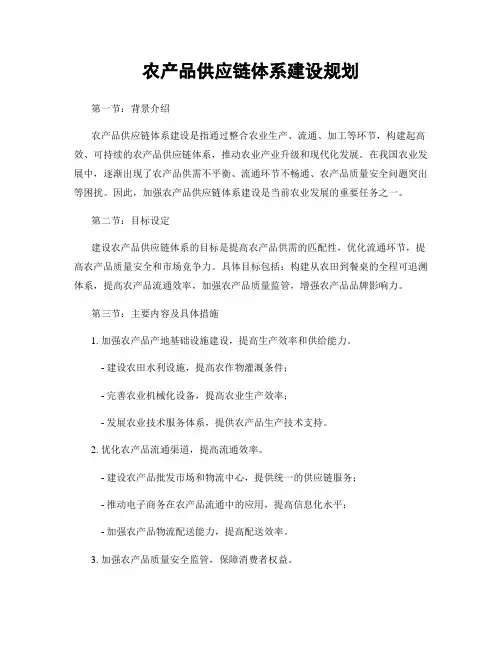 农产品供应链体系建设规划

第一节：背景介绍

农产品供应链体系建设是指通过整合农业生产、流通、加工等环节，构建起高效、可持续的农产品供应链体系，推动农业产业升级和现代化发展。在我国农业发展中，逐渐出现了农产品供需不平衡、流通环节不畅通、农产品质量安全问题突出等困扰。因此，加强农产品供应链体系建设是当前农业发展的重要任务之一。

第二节：目标设定

建设农产品供应链体系的目标是提高农产品供需的匹配性，优化流通环节，提高农产品质量安全和市场竞争力。具体目标包括：构建从农田到餐桌的全程可追溯体系，提高农产品流通效率，加强农产品质量监管，增强农产品品牌影响力。

第三节：主要内容及具体措施

1. 加强农产品产地基础设施建设，提高生产效率和供给能力。

- 建设农田水利设施，提高农作物灌溉条件；

- 完善农业机械化设备，提高农业生产效率；

- 发展农业技术服务体系，提供农产品生产技术支持。

2. 优化农产品流通渠道，提高流通效率。

- 建设农产品批发市场和物流中心，提供统一的供应链服务；

- 推动电子商务在农产品流通中的应用，提高信息化水平；

- 加强农产品物流配送能力，提高配送效率。

3. 加强农产品质量安全监管，保障消费者权益。